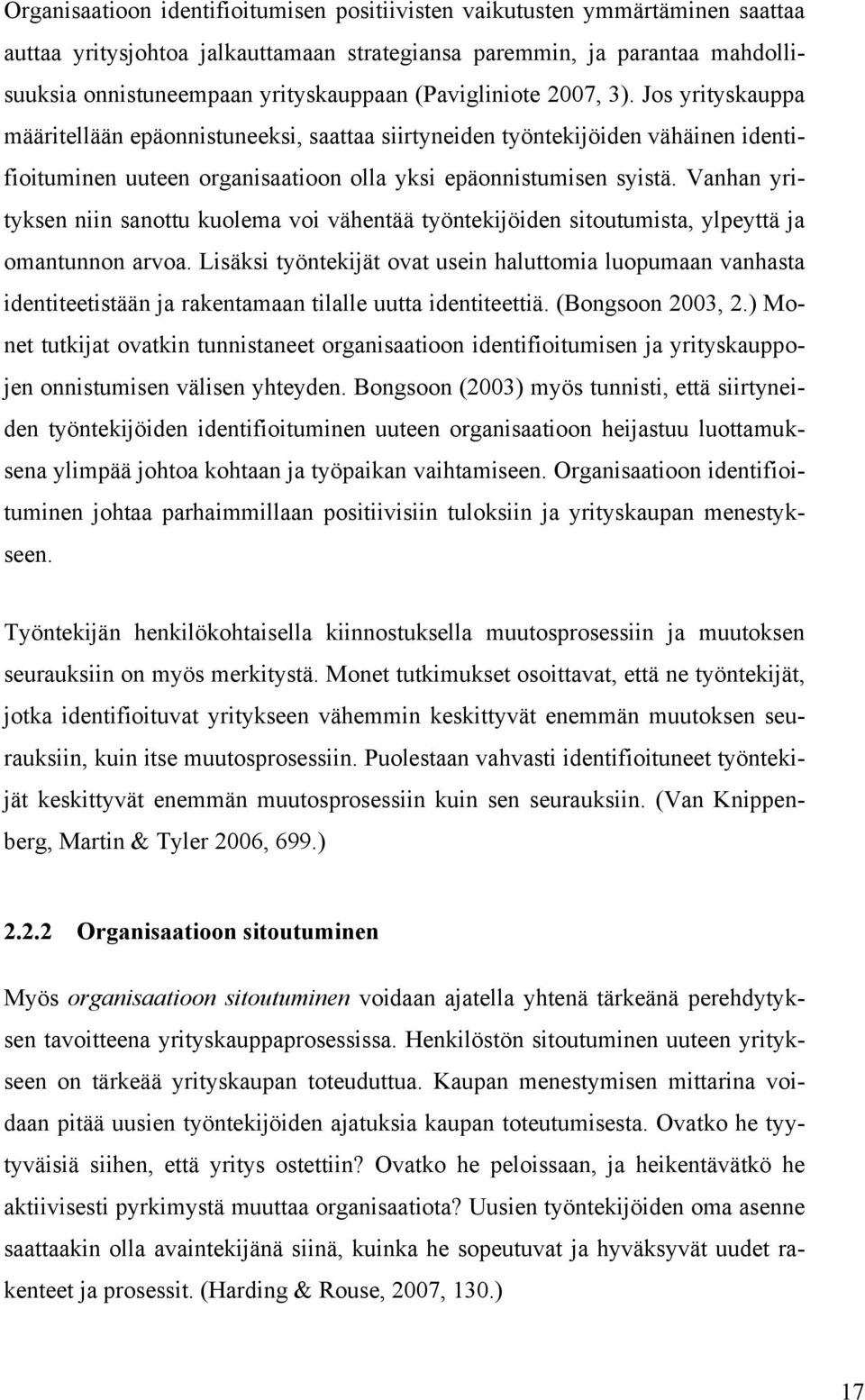 Organisaatioon identifioitumisen positiivisten vaikutusten ymmärtäminen saattaa auttaa yritysjohtoa jalkauttamaan strategiansa paremmin, ja parantaa mahdollisuuksia onnistuneempaan yrityskauppaan (Pavigliniote 2007, 3). Jos yrityskauppa määritellään epäonnistuneeksi, saattaa siirtyneiden työntekijöiden vähäinen identifioituminen uuteen organisaatioon olla yksi epäonnistumisen syistä. Vanhan yrityksen niin sanottu kuolema voi vähentää työntekijöiden sitoutumista, ylpeyttä ja omantunnon arvoa. Lisäksi työntekijät ovat usein haluttomia luopumaan vanhasta identiteetistään ja rakentamaan tilalle uutta identiteettiä. (Bongsoon 2003, 2.) Monet tutkijat ovatkin tunnistaneet organisaatioon identifioitumisen ja yrityskauppojen onnistumisen välisen yhteyden. Bongsoon (2003) myös tunnisti, että siirtyneiden työntekijöiden identifioituminen uuteen organisaatioon heijastuu luottamuksena ylimpää johtoa kohtaan ja työpaikan vaihtamiseen. Organisaatioon identifioituminen johtaa parhaimmillaan positiivisiin tuloksiin ja yrityskaupan menestykseen.

Työntekijän henkilökohtaisella kiinnostuksella muutosprosessiin ja muutoksen seurauksiin on myös merkitystä. Monet tutkimukset osoittavat, että ne työntekijät, jotka identifioituvat yritykseen vähemmin keskittyvät enemmän muutoksen seurauksiin, kuin itse muutosprosessiin. Puolestaan vahvasti identifioituneet työntekijät keskittyvät enemmän muutosprosessiin kuin sen seurauksiin. (Van Knippenberg, Martin & Tyler 2006, 699.)

2.2.2 Organisaatioon sitoutuminen

Myös organisaatioon sitoutuminen voidaan ajatella yhtenä tärkeänä perehdytyksen tavoitteena yrityskauppaprosessissa. Henkilöstön sitoutuminen uuteen yritykseen on tärkeää yrityskaupan toteuduttua. Kaupan menestymisen mittarina voidaan pitää uusien työntekijöiden ajatuksia kaupan toteutumisesta. Ovatko he tyytyväisiä siihen, että yritys ostettiin? Ovatko he peloissaan, ja heikentävätkö he aktiivisesti pyrkimystä muuttaa organisaatiota? Uusien työntekijöiden oma asenne saattaakin olla avaintekijänä siinä, kuinka he sopeutuvat ja hyväksyvät uudet rakenteet ja prosessit. (Harding & Rouse, 2007, 130.)

17